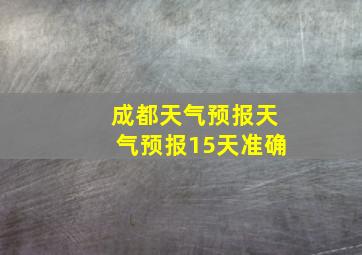 成都天气预报天气预报15天准确